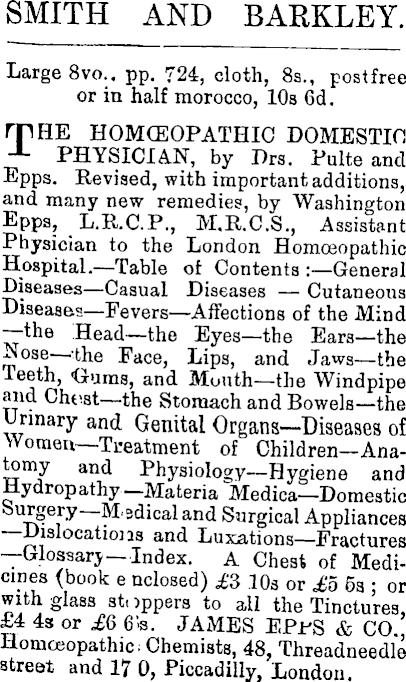 SMITH AND BARKLEY.

Large 8vo., pp. 724, cloth, 8s., postfree or in half morocco, 10s 6d.

THE HOMŒOPATHIC DOMESTIC PHYSICIAN, by Drs. Pulte and Epps. Revised, with important additions, and many new remedies, by Washington Epps, L.R.C.P., M.R.C.S., Assistant Physician to the London Homœopathic Hospital.—Table of Contents:—General Diseases—Casual Diseases — Cutaneous Diseases—Fevers—Affections of the Mind —the Head—the Eyes—the Ears—the Nose—the Face, Lips, and Jaws—the Teeth, Gums, and Mouth—the Windpipe and Chest—the Stomach and Bowels—the Urinary and Genital Organs—Diseases of Women—Treatment of Children—Anatomy and Physiology—Hygiene and Hydropathy—Materia Medica—Domestic Surgery—Medical and Surgical Appliances —Dislocations and Luxations—Fractures —Glossary—Index. A Chest of Medicines (book enclosed) £3 10s or £5 5s; or with glass stoppers to all the Tinctures, £4 4s or £6 6s. JAMES EPPS & CO., Homœopathic Chemists, 48, Threadneedle street and 170, Piccadilly, London.